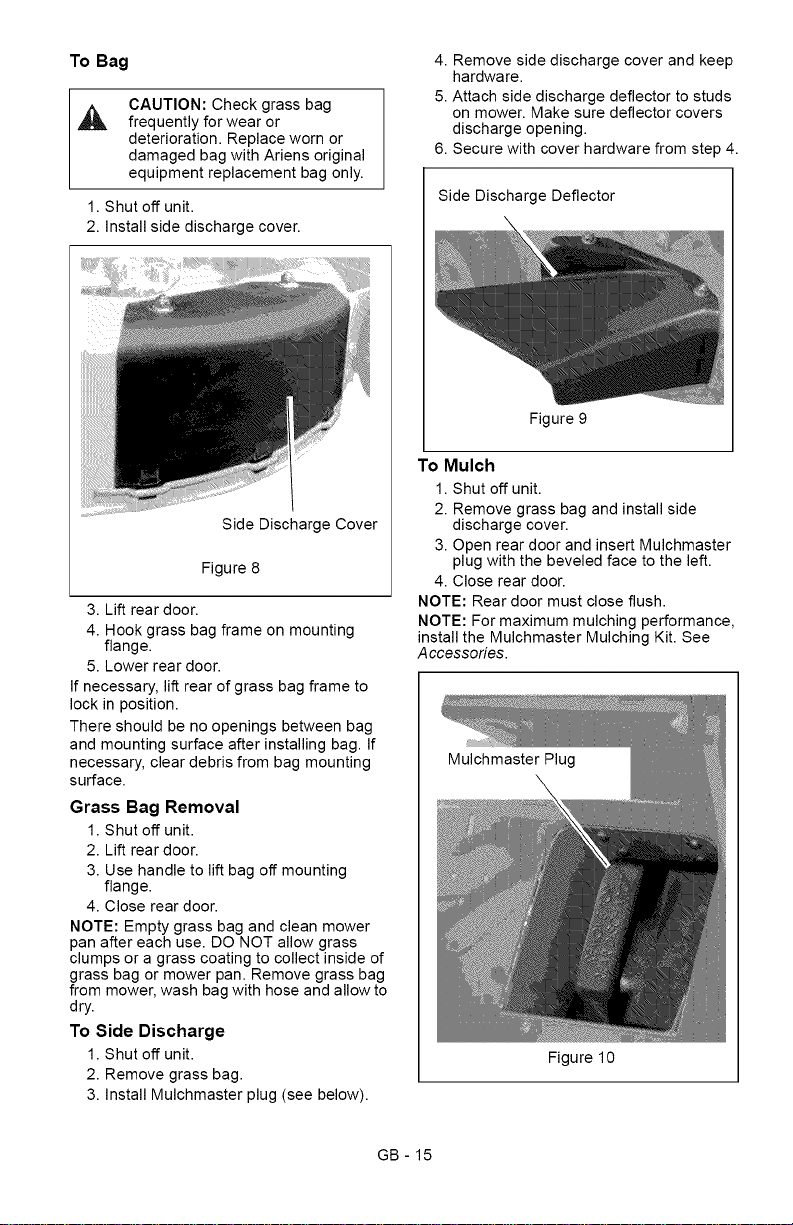 To Bag

CAUTION: Check grass bag frequently for wear or deterioration. Replace worn or damaged bag with Ariens original equipment replacement bag only.

1. Shut off unit.
2. Install side discharge cover.

Side Discharge Cover

Figure 8

3. Lift rear door.
4. Hook grass bag frame on mounting flange.
5. Lower rear door.

If necessary, lift rear of grass bag frame to lock in position.

There should be no openings between bag and mounting surface after installing bag. If necessary, clear debris from bag mounting surface.

Grass Bag Removal

1. Shut off unit.
2. Lift rear door.
3. Use handle to lift bag off mounting flange.
4. Close rear door.

NOTE: Empty grass bag and clean mower pan after each use. DO NOT allow grass clumps or a grass coating to collect inside of grass bag or mower pan. Remove grass bag from mower, wash bag with hose and allow to dry.

To Side Discharge

1. Shut off unit.
2. Remove grass bag.
3. Install Mulchmaster plug (see below).
4. Remove side discharge cover and keep hardware.
5. Attach side discharge deflector to studs on mower. Make sure deflector covers discharge opening.
6. Secure with cover hardware from step 4.

Side Discharge Deflector

Figure 9

To Mulch

1. Shut off unit.
2. Remove grass bag and install side discharge cover.
3. Open rear door and insert Mulchmaster plug with the beveled face to the left.
4. Close rear door.

NOTE: Rear door must close flush.

NOTE: For maximum mulching performance, install the Mulchmaster Mulching Kit. See Accessories.

Mulchmaster Plug

Figure 10

GB - 15